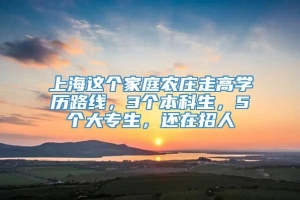 上海这个家庭农庄走高学历路线，3个本科生，5个大专生，还在招人